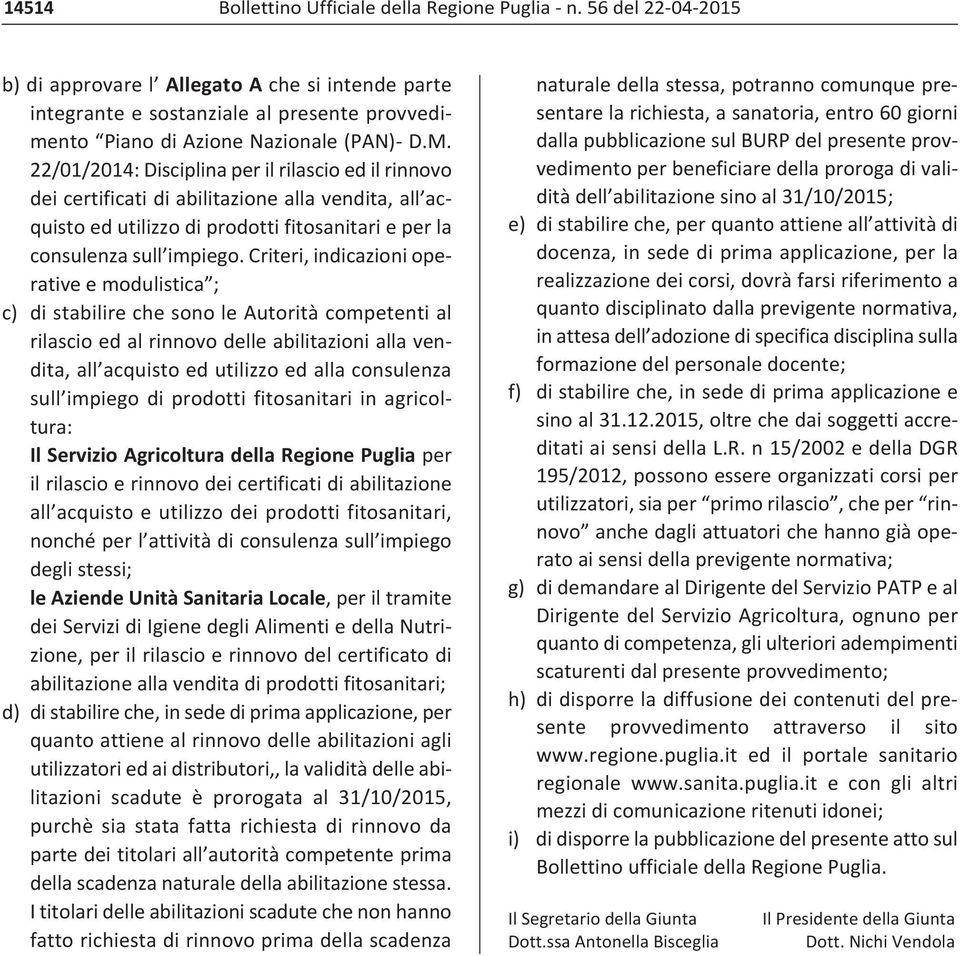 14514 Bollettino Ufficiale della Regione Puglia - n. 56 del 22-04-2015

b) di approvare l' Allegato A che si intende parte integrante e sostanziale al presente provvedimento "Piano di Azione Nazionale (PAN)- D.M. 22/01/2014: Disciplina per il rilascio ed il rinnovo dei certificati di abilitazione alla vendita, all'acquisto ed utilizzo di prodotti fitosanitari e per la consulenza sull'impiego. Criteri, indicazioni operative e modulistica";

c) di stabilire che sono le Autorità competenti al rilascio ed al rinnovo delle abilitazioni alla vendita, all'acquisto ed utilizzo ed alla consulenza sull'impiego di prodotti fitosanitari in agricoltura:

Il Servizio Agricoltura della Regione Puglia per il rilascio e rinnovo dei certificati di abilitazione all'acquisto e utilizzo dei prodotti fitosanitari, nonché per l'attività di consulenza sull'impiego degli stessi;

le Aziende Unità Sanitaria Locale, per il tramite dei Servizi di Igiene degli Alimenti e della Nutrizione, per il rilascio e rinnovo del certificato di abilitazione alla vendita di prodotti fitosanitari;

d) di stabilire che, in sede di prima applicazione, per quanto attiene al rinnovo delle abilitazioni agli utilizzatori ed ai distributori,, la validità delle abilitazioni scadute è prorogata al 31/10/2015, purchè sia stata fatta richiesta di rinnovo da parte dei titolari all'autorità competente prima della scadenza naturale della abilitazione stessa. I titolari delle abilitazioni scadute che non hanno fatto richiesta di rinnovo prima della scadenza naturale della stessa, potranno comunque presentare la richiesta, a sanatoria, entro 60 giorni dalla pubblicazione sul BURP del presente provvedimento per beneficiare della proroga di validità dell'abilitazione sino al 31/10/2015;

e) di stabilire che, per quanto attiene all'attività di docenza, in sede di prima applicazione, per la realizzazione dei corsi, dovrà farsi riferimento a quanto disciplinato dalla previgente normativa, in attesa dell'adozione di specifica disciplina sulla formazione del personale docente;

f) di stabilire che, in sede di prima applicazione e sino al 31.12.2015, oltre che dai soggetti accreditati ai sensi della L.R. n 15/2002 e della DGR 195/2012, possono essere organizzati corsi per utilizzatori, sia per "primo rilascio", che per "rinnovo" anche dagli attuatori che hanno già operato ai sensi della previgente normativa;

g) di demandare al Dirigente del Servizio PATP e al Dirigente del Servizio Agricoltura, ognuno per quanto di competenza, gli ulteriori adempimenti scaturenti dal presente provvedimento;

h) di disporre la diffusione dei contenuti del presente provvedimento attraverso il sito www.regione.puglia.it ed il portale sanitario regionale www.sanita.puglia.it e con gli altri mezzi di comunicazione ritenuti idonei;

i) di disporre la pubblicazione del presente atto sul Bollettino ufficiale della Regione Puglia.

Il Segretario della Giunta
Dott.ssa Antonella Bisceglia

Il Presidente della Giunta
Dott. Nichi Vendola